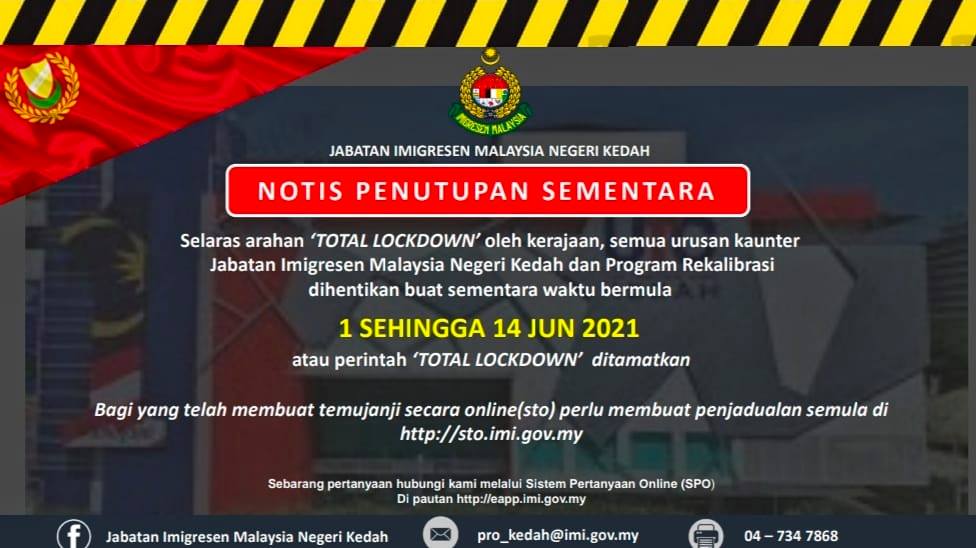 IMIGRESEN MALAYSIA

JABATAN IMIGRESEN MALAYSIA NEGERI KEDAH

NOTIS PENUTUPAN SEMENTARA

Selaras arahan 'TOTAL LOCKDOWN' oleh kerajaan, semua urusan kaunter Jabatan Imigresen Malaysia Negeri Kedah dan Program Rekalibrasi dihentikan buat sementara waktu bermula

1 SEHINGGA 14 JUN 2021

atau perintah 'TOTAL LOCKDOWN' ditamatkan

Bagi yang telah membuat temujanji secara online(sto) perlu membuat penjadualan semula di http://sto.imi.gov.my

Sebarang pertanyaan hubungi kami melalui Sistem Pertanyaan Online (SPO)
Di pautan http://eapp.imi.gov.my

Jabatan Imigresen Malaysia Negeri Kedah

pro_kedah@imi.gov.my

04 – 734 7868